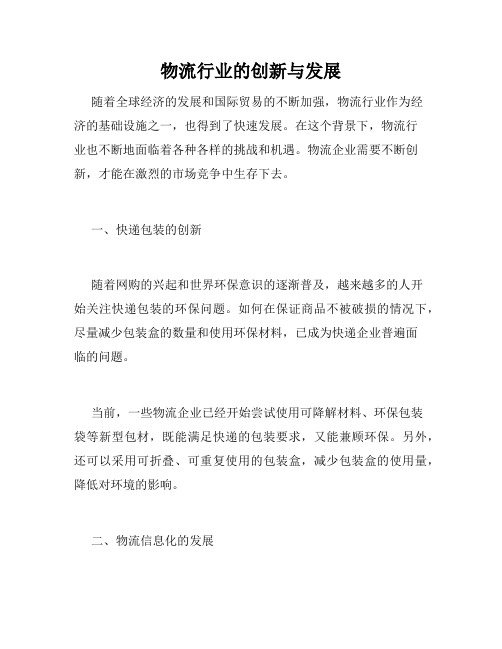 物流行业的创新与发展

随着全球经济的发展和国际贸易的不断加强，物流行业作为经济的基础设施之一，也得到了快速发展。在这个背景下，物流行业也不断地面临着各种各样的挑战和机遇。物流企业需要不断创新，才能在激烈的市场竞争中生存下去。

一、快递包装的创新

随着网购的兴起和世界环保意识的逐渐普及，越来越多的人开始关注快递包装的环保问题。如何在保证商品不被破损的情况下，尽量减少包装盒的数量和使用环保材料，已成为快递企业普遍面临的问题。

当前，一些物流企业已经开始尝试使用可降解材料、环保包装袋等新型包材，既能满足快递的包装要求，又能兼顾环保。另外，还可以采用可折叠、可重复使用的包装盒，减少包装盒的使用量，降低对环境的影响。

二、物流信息化的发展